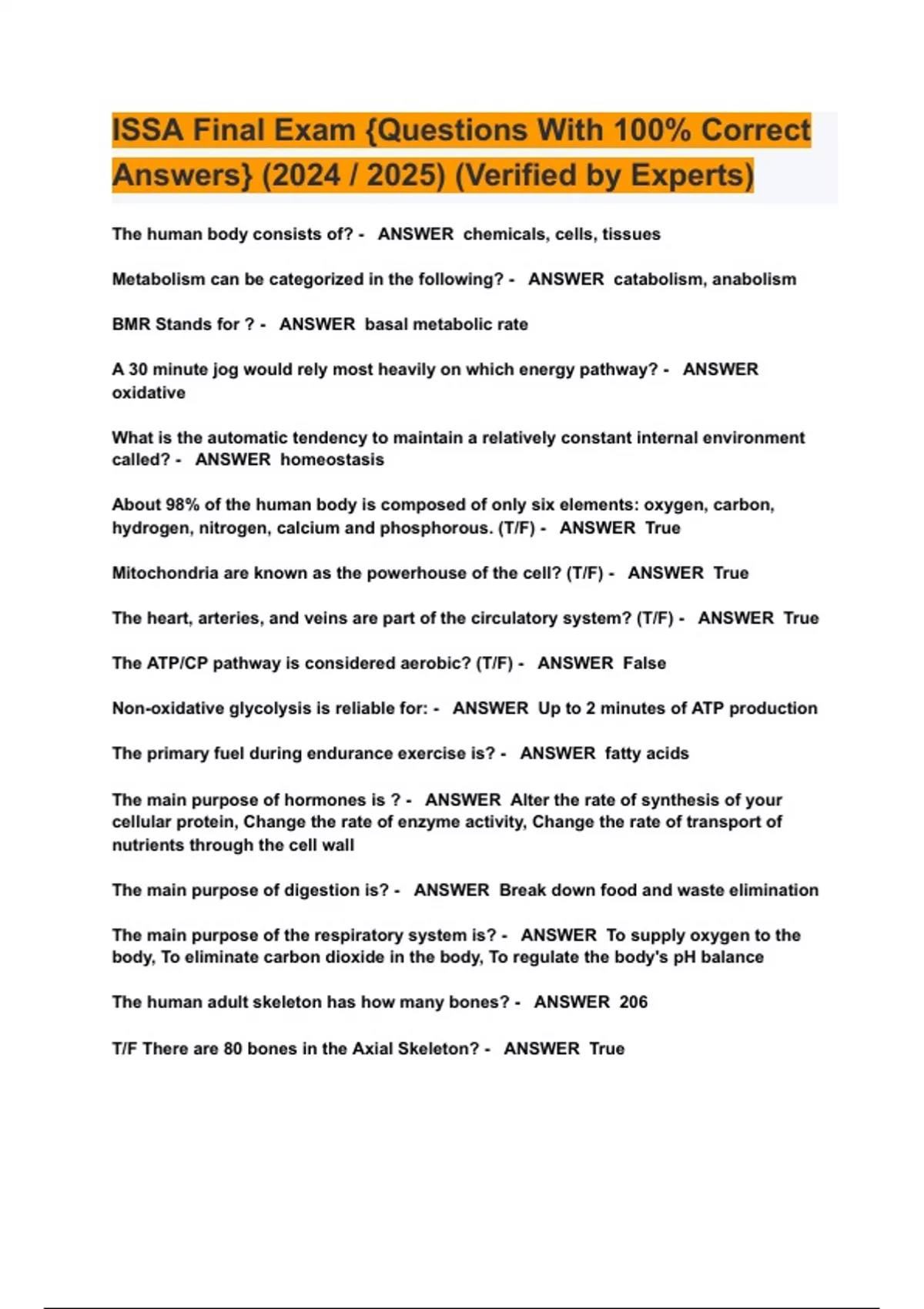 ISSA Final Exam {Questions With 100% Correct Answers} (2024 / 2025) (Verified by Experts)

The human body consists of? - ANSWER chemicals, cells, tissues

Metabolism can be categorized in the following? - ANSWER catabolism, anabolism

BMR Stands for ? - ANSWER basal metabolic rate

A 30 minute jog would rely most heavily on which energy pathway? - ANSWER oxidative

What is the automatic tendency to maintain a relatively constant internal environment called? - ANSWER homeostasis

About 98% of the human body is composed of only six elements: oxygen, carbon, hydrogen, nitrogen, calcium and phosphorous. (T/F) - ANSWER True

Mitochondria are known as the powerhouse of the cell? (T/F) - ANSWER True

The heart, arteries, and veins are part of the circulatory system? (T/F) - ANSWER True

The ATP/CP pathway is considered aerobic? (T/F) - ANSWER False

Non-oxidative glycolysis is reliable for: - ANSWER Up to 2 minutes of ATP production

The primary fuel during endurance exercise is? - ANSWER fatty acids

The main purpose of hormones is ? - ANSWER Alter the rate of synthesis of your cellular protein, Change the rate of enzyme activity, Change the rate of transport of nutrients through the cell wall

The main purpose of digestion is? - ANSWER Break down food and waste elimination

The main purpose of the respiratory system is? - ANSWER To supply oxygen to the body, To eliminate carbon dioxide in the body, To regulate the body's pH balance

The human adult skeleton has how many bones? - ANSWER 206

T/F There are 80 bones in the Axial Skeleton? - ANSWER True